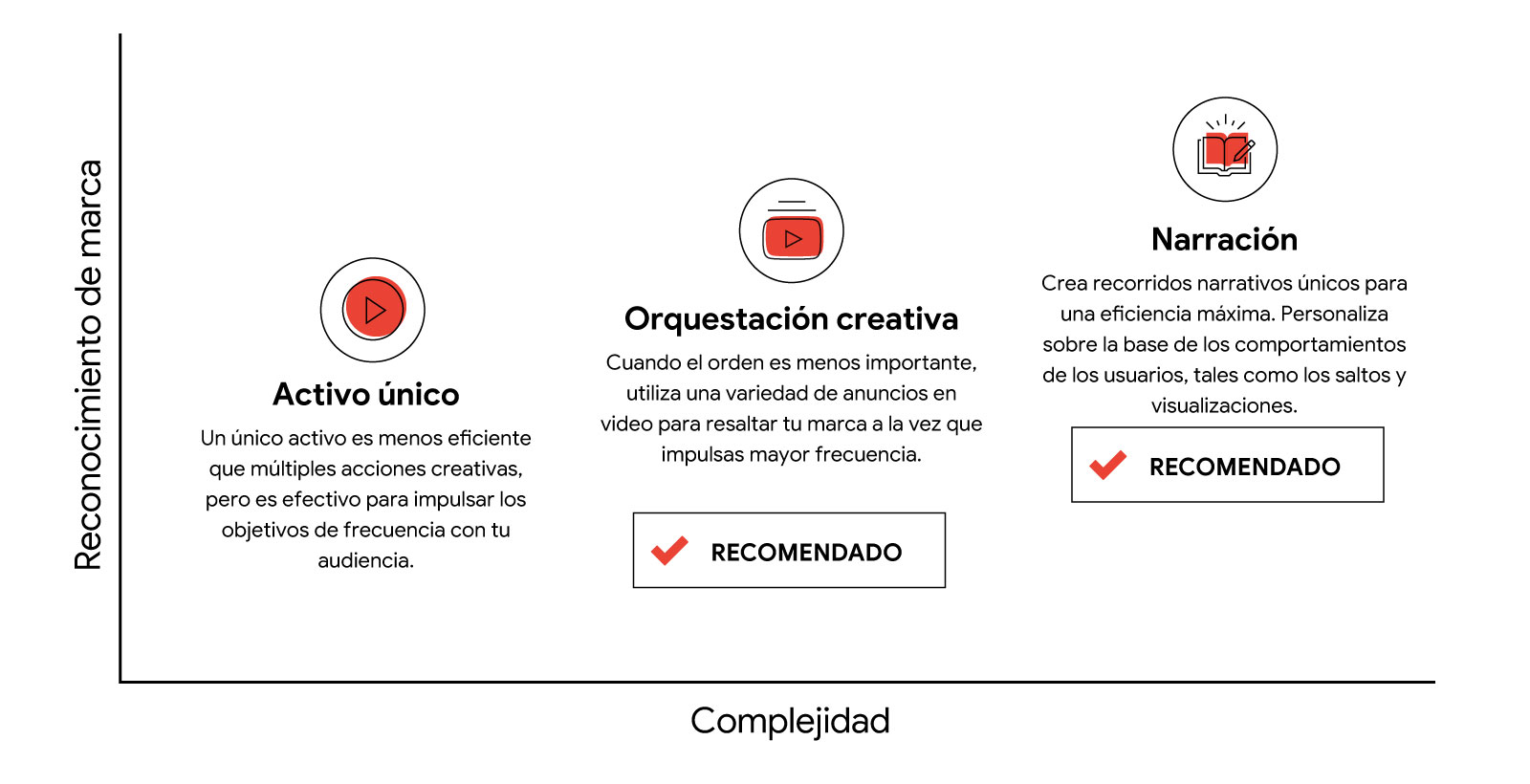 Reconocimiento de marca

Activo único

Un único activo es menos eficiente que múltiples acciones creativas, pero es efectivo para impulsar los objetivos de frecuencia con tu audiencia.

Orquestación creativa

Cuando el orden es menos importante, utiliza una variedad de anuncios en video para resaltar tu marca a la vez que impulsas mayor frecuencia.

RECOMENDADO

Narración

Crea recorridos narrativos únicos para una eficiencia máxima. Personaliza sobre la base de los comportamientos de los usuarios, tales como los saltos y visualizaciones.

RECOMENDADO

Complejidad